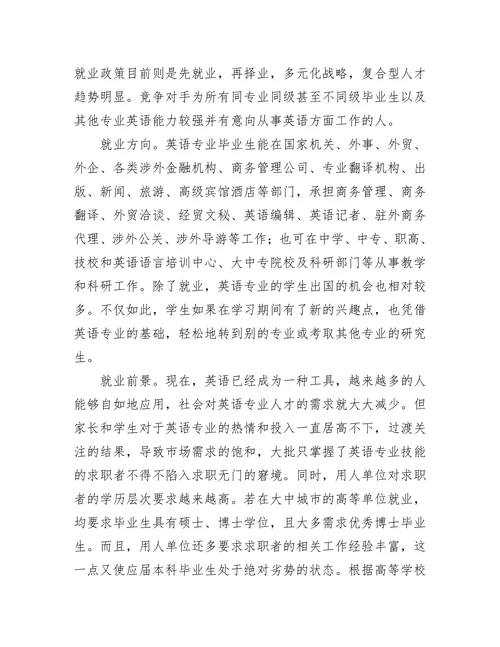 就业政策目前则是先就业，再择业，多元化战略，复合型人才趋势明显。竞争对手为所有同专业同级甚至不同级毕业生以及其他专业英语能力较强并有意向从事英语方面工作的人。

就业方向。英语专业毕业生能在国家机关、外事、外贸、外企、各类涉外金融机构、商务管理公司、专业翻译机构、出版、新闻、旅游、高级宾馆酒店等部门，承担商务管理、商务翻译、外贸洽谈、经贸文秘、英语编辑、英语记者、驻外商务代理、涉外公关、涉外导游等工作；也可在中学、中专、职高、技校和英语语言培训中心、大中专院校及科研部门等从事教学和科研工作。除了就业，英语专业的学生出国的机会也相对较多。不仅如此，学生如果在学习期间有了新的兴趣点，也凭借英语专业的基础，轻松地转到别的专业或考取其他专业的研究生。

就业前景。现在，英语已经成为一种工具，越来越多的人能够自如地应用，社会对英语专业人才的需求就大大减少。但家长和学生对于英语专业的热情和投入一直居高不下，过渡关注的结果，导致市场需求的饱和，大批只掌握了英语专业技能的求职者不得不陷入求职无门的窘境。同时，用人单位对求职者的学历层次要求越来越高。若在大中城市的高等单位就业，均要求毕业生具有硕士、博士学位，且大多需求优秀博士毕业生。而且，用人单位还多要求求职者的相关工作经验丰富，这一点又使应届本科毕业生处于绝对劣势的状态。根据高等学校